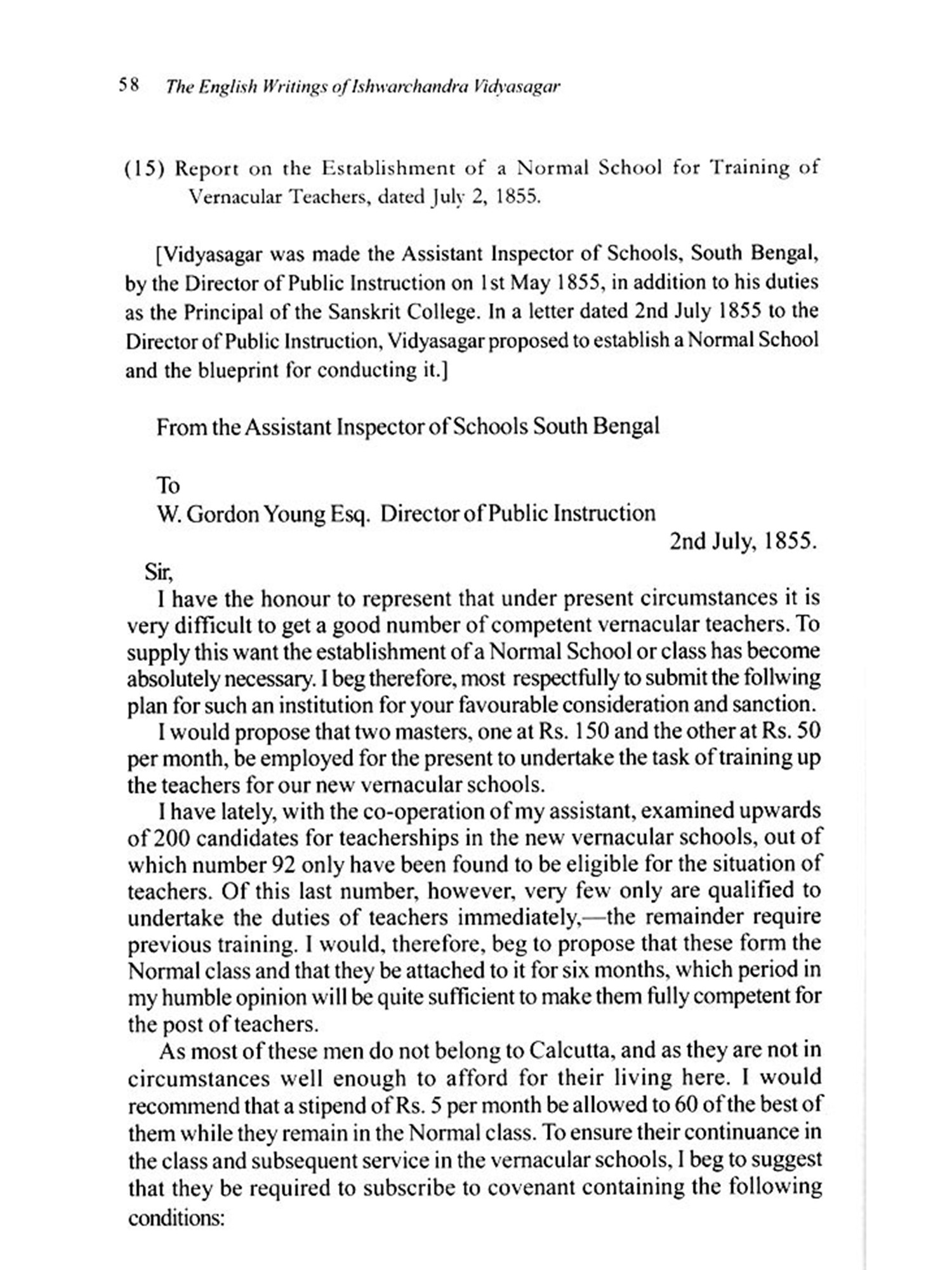 58 The English Writings of Ishwarchandra Vidyasagar

(15) Report on the Establishment of a Normal School for Training of Vernacular Teachers, dated July 2, 1855.

[Vidyasagar was made the Assistant Inspector of Schools, South Bengal, by the Director of Public Instruction on 1st May 1855, in addition to his duties as the Principal of the Sanskrit College. In a letter dated 2nd July 1855 to the Director of Public Instruction, Vidyasagar proposed to establish a Normal School and the blueprint for conducting it.]

From the Assistant Inspector of Schools South Bengal

To
W. Gordon Young Esq. Director of Public Instruction

2nd July, 1855.

Sir,
I have the honour to represent that under present circumstances it is very difficult to get a good number of competent vernacular teachers. To supply this want the establishment of a Normal School or class has become absolutely necessary. I beg therefore, most respectfully to submit the follwing plan for such an institution for your favourable consideration and sanction.

I would propose that two masters, one at Rs. 150 and the other at Rs. 50 per month, be employed for the present to undertake the task of training up the teachers for our new vernacular schools.

I have lately, with the co-operation of my assistant, examined upwards of 200 candidates for teacherships in the new vernacular schools, out of which number 92 only have been found to be eligible for the situation of teachers. Of this last number, however, very few only are qualified to undertake the duties of teachers immediately,—the remainder require previous training. I would, therefore, beg to propose that these form the Normal class and that they be attached to it for six months, which period in my humble opinion will be quite sufficient to make them fully competent for the post of teachers.

As most of these men do not belong to Calcutta, and as they are not in circumstances well enough to afford for their living here. I would recommend that a stipend of Rs. 5 per month be allowed to 60 of the best of them while they remain in the Normal class. To ensure their continuance in the class and subsequent service in the vernacular schools, I beg to suggest that they be required to subscribe to covenant containing the following conditions: